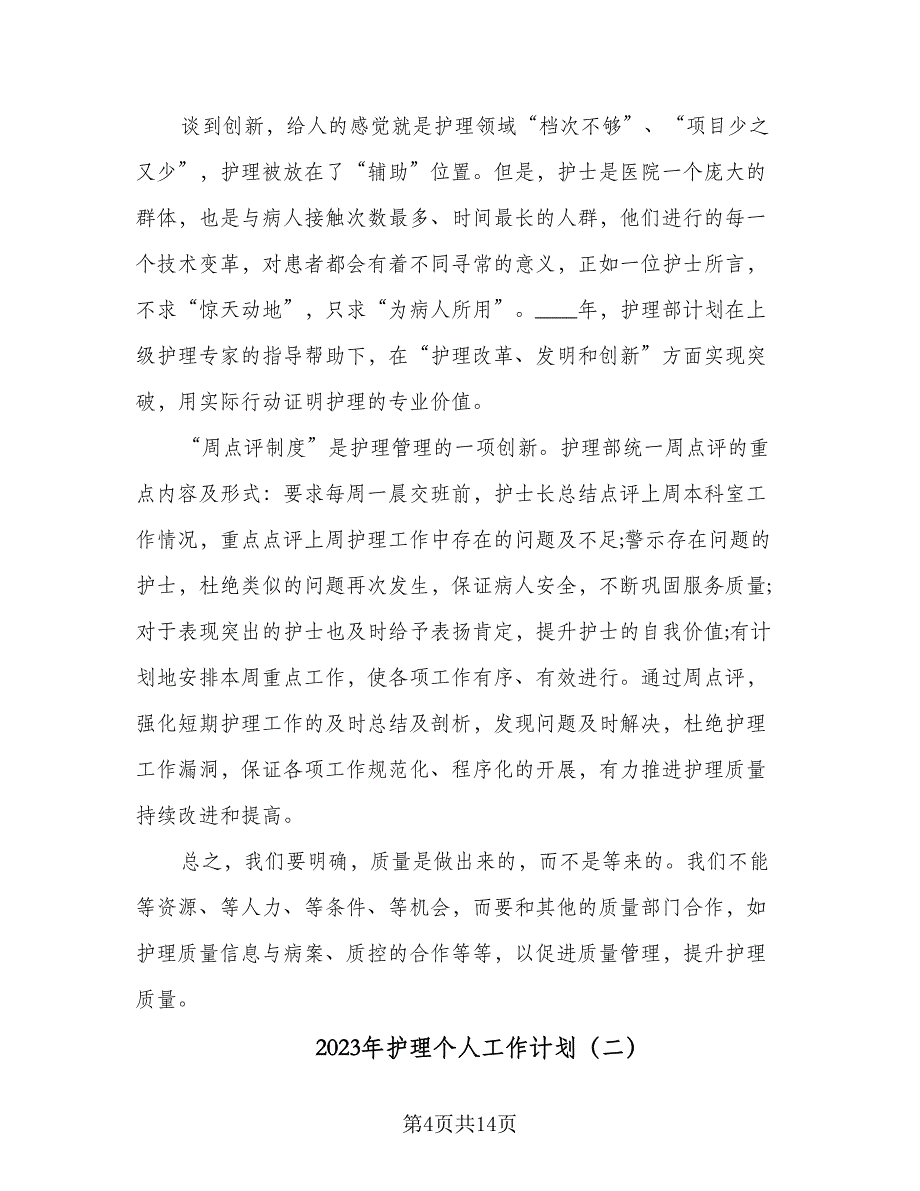 谈到创新，给人的感觉就是护理领域“档次不够”、“项目少之又少”，护理被放在了“辅助”位置。但是，护士是医院一个庞大的群体，也是与病人接触次数最多、时间最长的人群，他们进行的每一个技术变革，对患者都会有着不同寻常的意义，正如一位护士所言，不求“惊天动地”，只求“为病人所用”。____年，护理部计划在上级护理专家的指导帮助下，在“护理改革、发明和创新”方面实现突破，用实际行动证明护理的专业价值。

“周点评制度”是护理管理的一项创新。护理部统一周点评的重点内容及形式：要求每周一晨交班前，护士长总结点评上周本科室工作情况，重点点评上周护理工作中存在的问题及不足;警示存在问题的护士，杜绝类似的问题再次发生，保证病人安全，不断巩固服务质量;对于表现突出的护士也及时给予表扬肯定，提升护士的自我价值;有计划地安排本周重点工作，使各项工作有序、有效进行。通过周点评，强化短期护理工作的及时总结及剖析，发现问题及时解决，杜绝护理工作漏洞，保证各项工作规范化、程序化的开展，有力推进护理质量持续改进和提高。

总之，我们要明确，质量是做出来的，而不是等来的。我们不能等资源、等人力、等条件、等机会，而要和其他的质量部门合作，如护理质量信息与病案、质控的合作等等，以促进质量管理，提升护理质量。

2023年护理个人工作计划（二）

第4页共14页